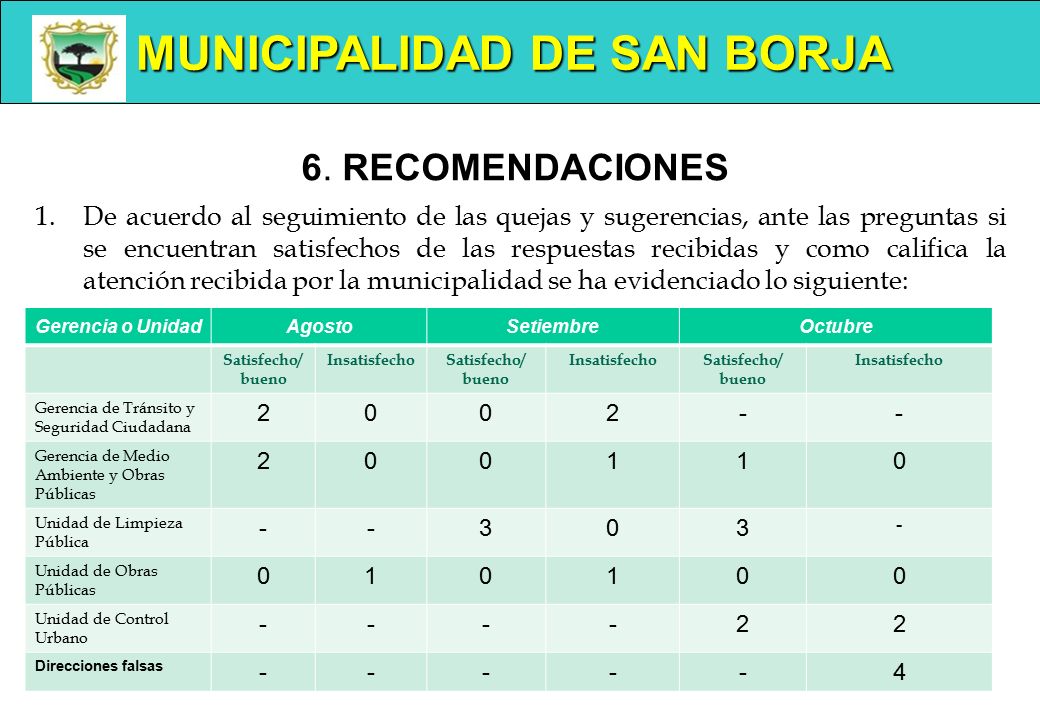 MUNICIPALIDAD DE SAN BORJA

6. RECOMENDACIONES

1. De acuerdo al seguimiento de las quejas y sugerencias, ante las preguntas si se encuentran satisfechos de las respuestas recibidas y como califica la atención recibida por la municipalidad se ha evidenciado lo siguiente:

| Gerencia o Unidad | Agosto | | Setiembre | | Octubre | |
|---|---|---|---|---|---|---|
| | Satisfecho/ bueno | Insatisfecho | Satisfecho/ bueno | Insatisfecho | Satisfecho/ bueno | Insatisfecho |
| Gerencia de Tránsito y Seguridad Ciudadana | 2 | 0 | 0 | 2 | - | - |
| Gerencia de Medio Ambiente y Obras Públicas | 2 | 0 | 0 | 1 | 1 | 0 |
| Unidad de Limpieza Pública | - | - | 3 | 0 | 3 | - |
| Unidad de Obras Públicas | 0 | 1 | 0 | 1 | 0 | 0 |
| Unidad de Control Urbano | - | - | - | - | 2 | 2 |
| Direcciones falsas | - | - | - | - | - | 4 |